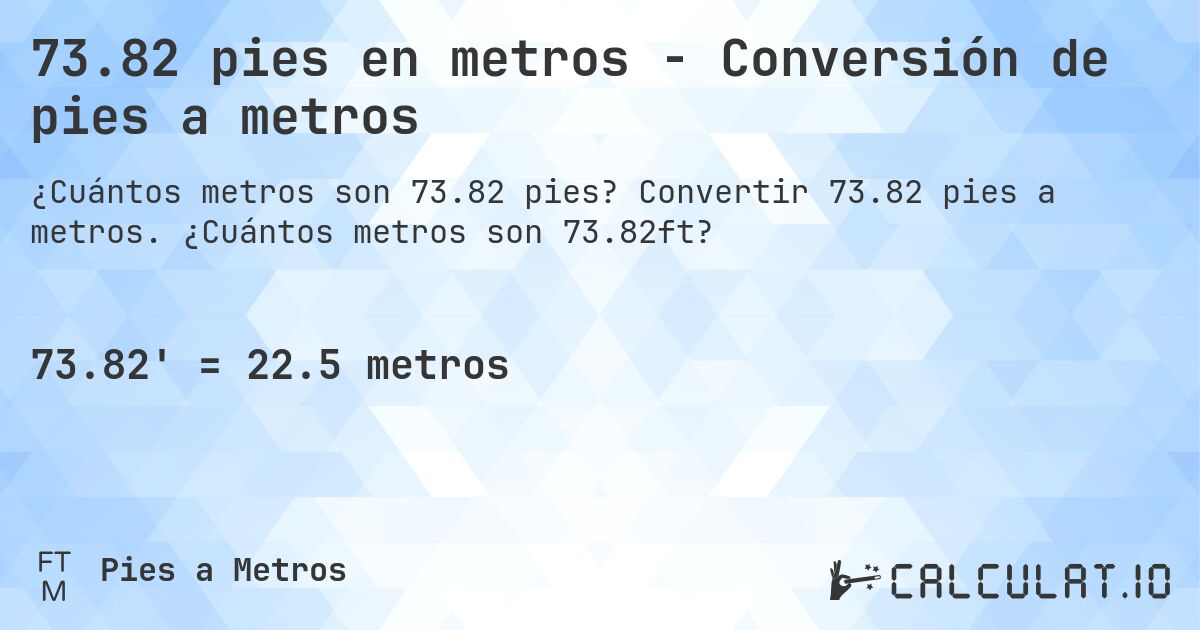 73.82 pies en metros - Conversión de pies a metros

¿Cuántos metros son 73.82 pies? Convertir 73.82 pies a metros. ¿Cuántos metros son 73.82ft?

73.82' = 22.5 metros

FT
M
Pies a Metros

CALCULAT.IO